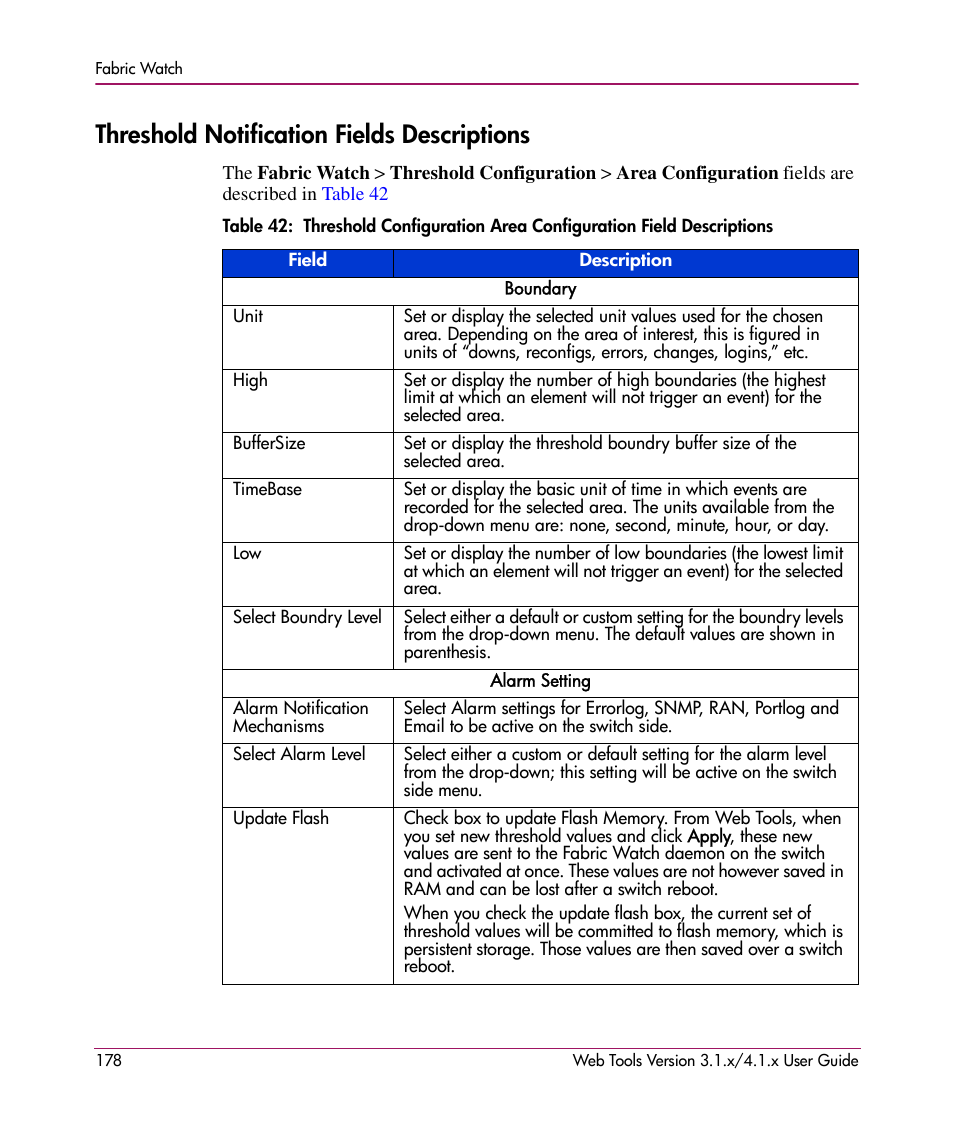 Fabric Watch

Threshold Notification Fields Descriptions

The Fabric Watch > Threshold Configuration > Area Configuration fields are described in Table 42

Table 42: Threshold Configuration Area Configuration Field Descriptions

| Field | Description |
|---|---|
| Boundary | |
| Unit | Set or display the selected unit values used for the chosen area. Depending on the area of interest, this is figured in units of “downs, reconfigs, errors, changes, logins,” etc. |
| High | Set or display the number of high boundaries (the highest limit at which an element will not trigger an event) for the selected area. |
| BufferSize | Set or display the threshold boundry buffer size of the selected area. |
| TimeBase | Set or display the basic unit of time in which events are recorded for the selected area. The units available from the drop-down menu are: none, second, minute, hour, or day. |
| Low | Set or display the number of low boundaries (the lowest limit at which an element will not trigger an event) for the selected area. |
| Select Boundry Level | Select either a default or custom setting for the boundry levels from the drop-down menu. The default values are shown in parenthesis. |
| Alarm Setting | |
| Alarm Notification Mechanisms | Select Alarm settings for Errorlog, SNMP, RAN, Portlog and Email to be active on the switch side. |
| Select Alarm Level | Select either a custom or default setting for the alarm level from the drop-down; this setting will be active on the switch side menu. |
| Update Flash | Check box to update Flash Memory. From Web Tools, when you set new threshold values and click Apply, these new values are sent to the Fabric Watch daemon on the switch and activated at once. These values are not however saved in RAM and can be lost after a switch reboot. When you check the update flash box, the current set of threshold values will be committed to flash memory, which is persistent storage. Those values are then saved over a switch reboot. |

178 Web Tools Version 3.1.x/4.1.x User Guide